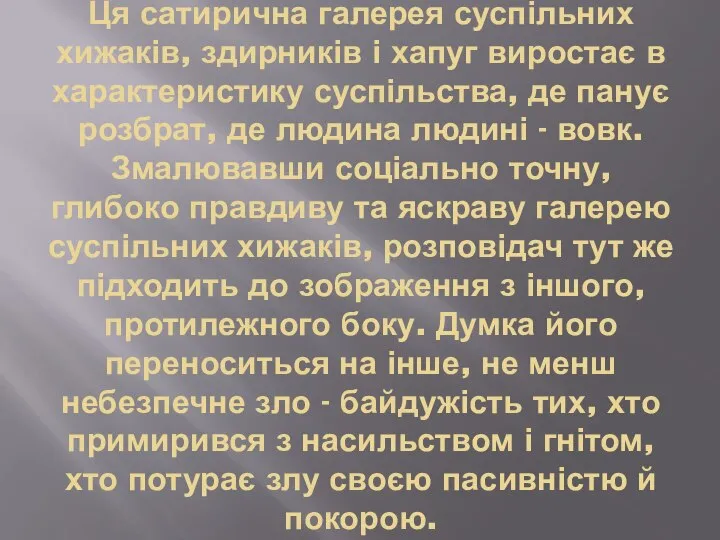 Ця сатирична галерея суспільних хижаків, здирників і хапуг виростає в характеристику суспільства, де панує розбрат, де людина людині - вовк. Змалювавши соціально точну, глибоко правдиву та яскраву галерею суспільних хижаків, розповідач тут же підходить до зображення з іншого, протилежного боку. Думка його переноситься на інше, не менш небезпечне зло - байдужість тих, хто примирився з насильством і гнітом, хто потурає злу своєю пасивністю й покорою.